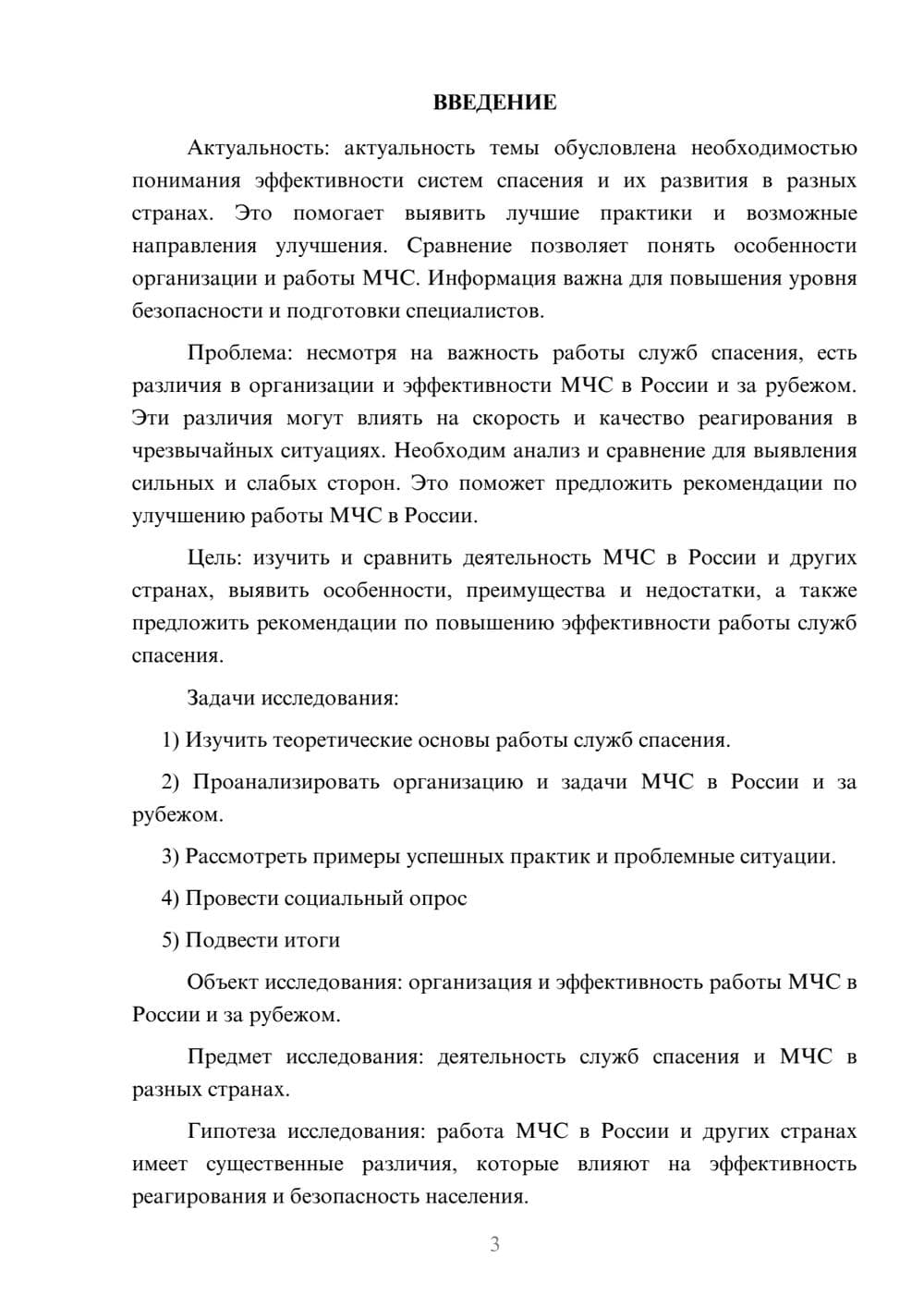 ВВЕДЕНИЕ

Актуальность: актуальность темы обусловлена необходимостью понимания эффективности систем спасения и их развития в разных странах. Это помогает выявить лучшие практики и возможные направления улучшения. Сравнение позволяет понять особенности организации и работы МЧС. Информация важна для повышения уровня безопасности и подготовки специалистов.

Проблема: несмотря на важность работы служб спасения, есть различия в организации и эффективности МЧС в России и за рубежом. Эти различия могут влиять на скорость и качество реагирования в чрезвычайных ситуациях. Необходим анализ и сравнение для выявления сильных и слабых сторон. Это поможет предложить рекомендации по улучшению работы МЧС в России.

Цель: изучить и сравнить деятельность МЧС в России и других странах, выявить особенности, преимущества и недостатки, а также предложить рекомендации по повышению эффективности работы служб спасения.

Задачи исследования:

1) Изучить теоретические основы работы служб спасения.

2) Проанализировать организацию и задачи МЧС в России и за рубежом.

3) Рассмотреть примеры успешных практик и проблемные ситуации.

4) Провести социальный опрос

5) Подвести итоги

Объект исследования: организация и эффективность работы МЧС в России и за рубежом.

Предмет исследования: деятельность служб спасения и МЧС в разных странах.

Гипотеза исследования: работа МЧС в России и других странах имеет существенные различия, которые влияют на эффективность реагирования и безопасность населения.

3